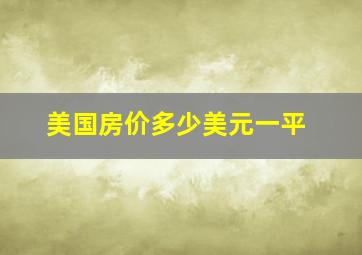 美国房价多少美元一平